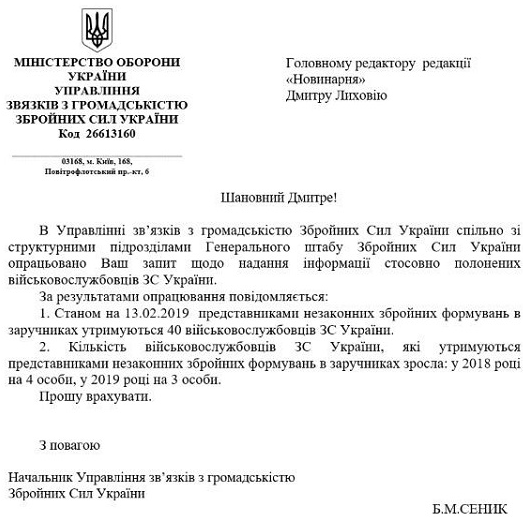 МІНІСТЕРСТВО ОБОРОНИ УКРАЇНИ
УПРАВЛІННЯ
ЗВЯЗКІВ З ГРОМАДСЬКІСТЮ
ЗБРОЙНИХ СИЛ УКРАЇНИ
Код 26613160

03168, м. Київ, 168,
Повітрофлотський пр.-кт, 6

Головному редактору редакції «Новинарня»
Дмитру Лиховію

Шановний Дмитре!

В Управлінні зв'язків з громадськістю Збройних Сил України спільно зі структурними підрозділами Генерального штабу Збройних Сил України опрацьовано Ваш запит щодо надання інформації стосовно полонених військовослужбовців ЗС України.

За результатами опрацювання повідомляється:

1. Станом на 13.02.2019 представниками незаконних збройних формувань в заручниках утримуються 40 військовослужбовців ЗС України.

2. Кількість військовослужбовців ЗС України, які утримуються представниками незаконних збройних формувань в заручниках зросла: у 2018 році на 4 особи, у 2019 році на 3 особи.

Прошу врахувати.

З повагою

Начальник Управління зв'язків з громадськістю
Збройних Сил України

Б.М.СЕНИК